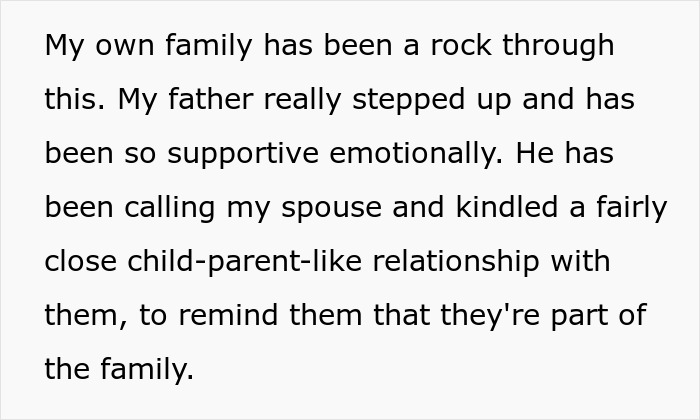 My own family has been a rock through this. My father really stepped up and has been so supportive emotionally. He has been calling my spouse and kindled a fairly close child-parent-like relationship with them, to remind them that they're part of the family.